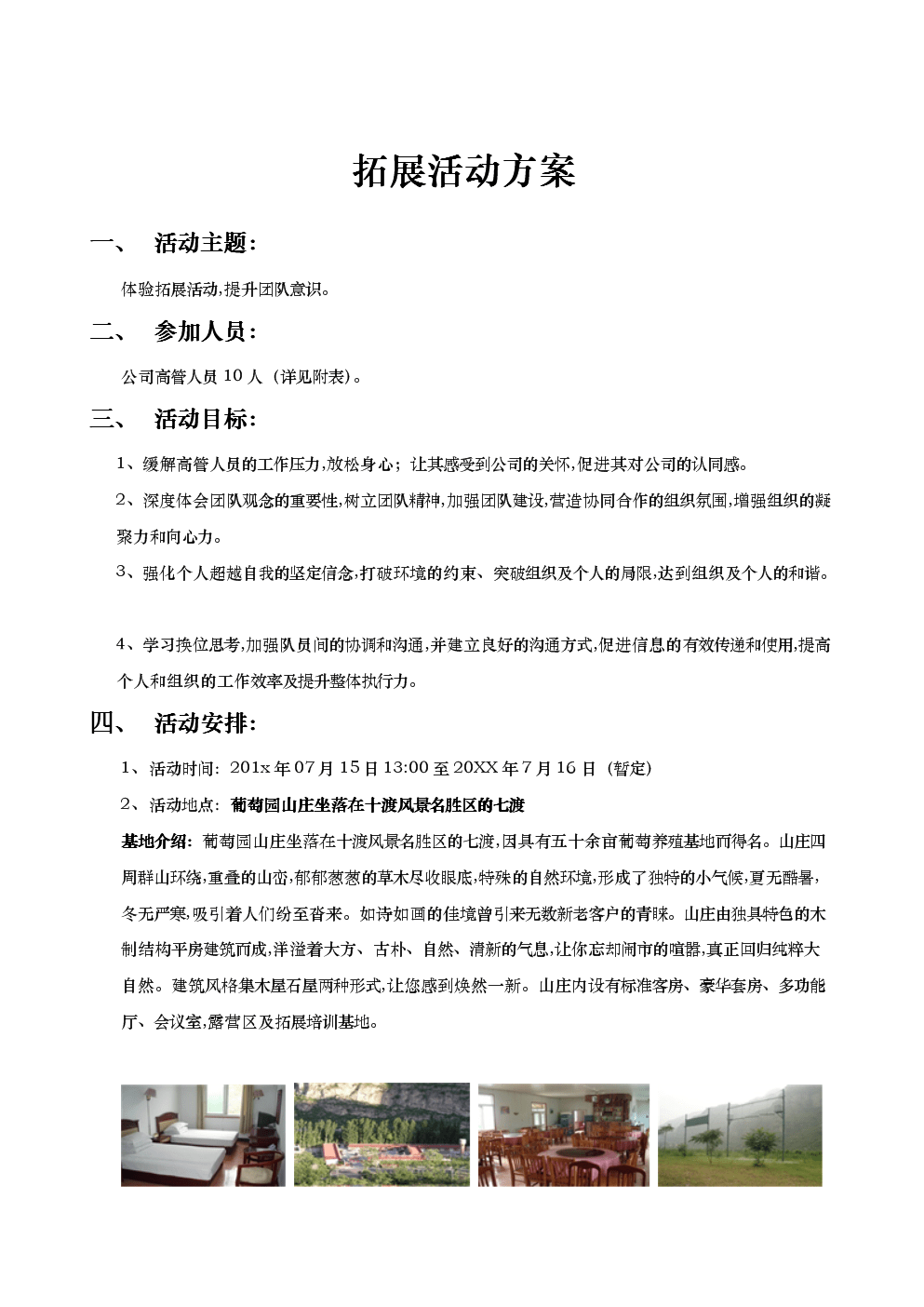 拓展活动方案

一、 活动主题：

体验拓展活动,提升团队意识。

二、 参加人员：

公司高管人员 10 人（详见附表）。

三、 活动目标：

1、缓解高管人员的工作压力,放松身心；让其感受到公司的关怀,促进其对公司的认同感。

2、深度体会团队观念的重要性,树立团队精神,加强团队建设,营造协同合作的组织氛围,增强组织的凝聚力和向心力。

3、强化个人超越自我的坚定信念,打破环境的约束、突破组织及个人的局限,达到组织及个人的和谐。

4、学习换位思考,加强队员间的协调和沟通,并建立良好的沟通方式,促进信息的有效传递和使用,提高个人和组织的工作效率及提升整体执行力。

四、 活动安排：

1、活动时间：201x 年 07 月 15 日 13:00 至 20XX 年 7 月 16 日（暂定）

2、活动地点：葡萄园山庄坐落在十渡风景名胜区的七渡

基地介绍：葡萄园山庄坐落在十渡风景名胜区的七渡,因具有五十余亩葡萄养殖基地而得名。山庄四周群山环绕,重叠的山峦,郁郁葱葱的草木尽收眼底,特殊的自然环境,形成了独特的小气候,夏无酷暑,冬无严寒,吸引着人们纷至沓来。如诗如画的佳境曾引来无数新老客户的青睐。山庄由独具特色的木制结构平房建筑而成,洋溢着大方、古朴、自然、清新的气息,让你忘却闹市的喧嚣,真正回归纯粹大自然。建筑风格集木屋石屋两种形式,让您感到焕然一新。山庄内设有标准客房、豪华套房、多功能厅、会议室,露营区及拓展培训基地。